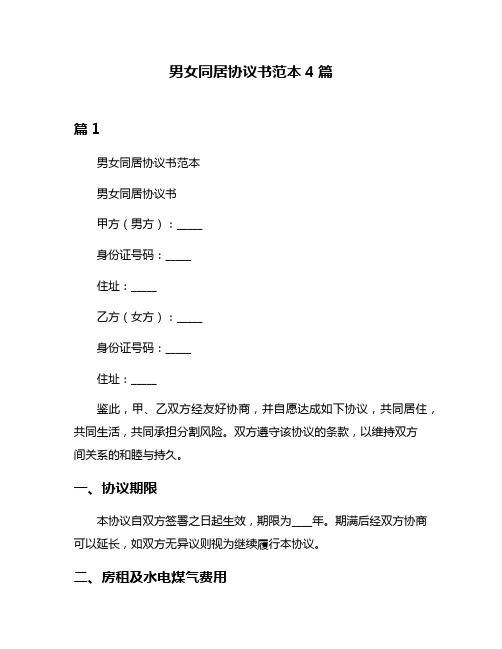 男女同居协议书范本 4 篇

篇 1

男女同居协议书范本

男女同居协议书

甲方（男方）：_____

身份证号码：_____

住址：_____

乙方（女方）：_____

身份证号码：_____

住址：_____

鉴此，甲、乙双方经友好协商，并自愿达成如下协议，共同居住，共同生活，共同承担分割风险。双方遵守该协议的条款，以维持双方间关系的和睦与持久。

一、协议期限

本协议自双方签署之日起生效，期限为____年。期满后经双方协商可以延长，如双方无异议则视为继续履行本协议。

二、房租及水电煤气费用